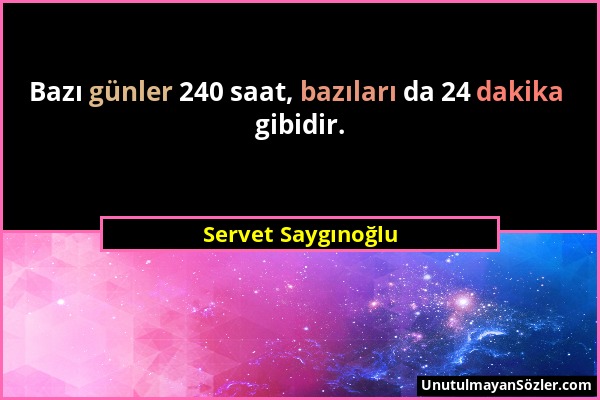 Bazı günler 240 saat, bazıları da 24 dakika gibidir.

Servet Saygınoğlu

UnutulmayanSözler.com